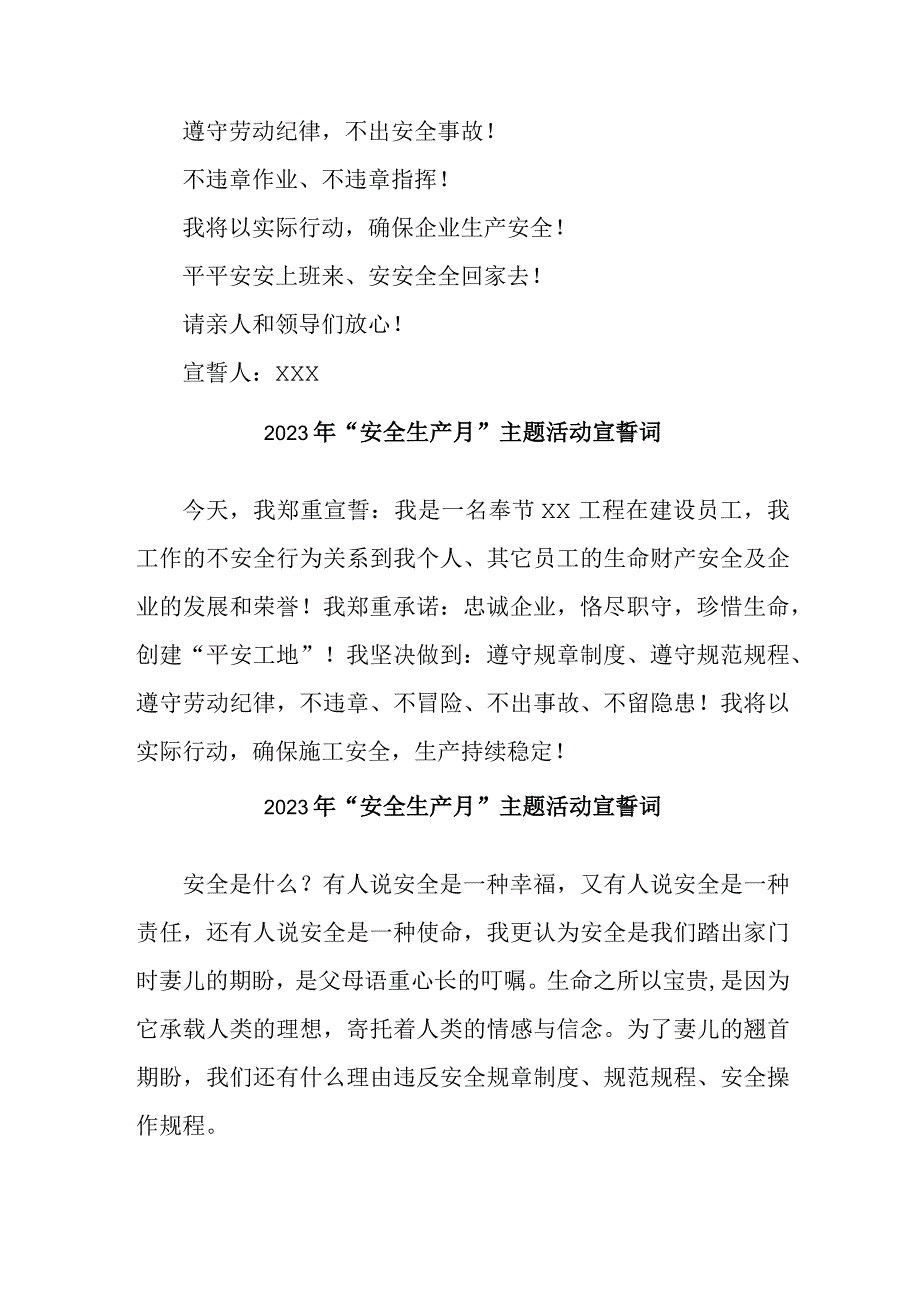 遵守劳动纪律，不出安全事故！
不违章作业、不违章指挥！
我将以实际行动，确保企业生产安全！
平平安安上班来、安安全全回家去！
请亲人和领导们放心！
宣誓人：XXX

2023年“安全生产月”主题活动宣誓词

今天，我郑重宣誓：我是一名奉节XX工程在建设员工，我工作的不安全行为关系到我个人、其它员工的生命财产安全及企业的发展和荣誉！我郑重承诺：忠诚企业，恪尽职守，珍惜生命，创建“平安工地”！我坚决做到：遵守规章制度、遵守规范规程、遵守劳动纪律，不违章、不冒险、不出事故、不留隐患！我将以实际行动，确保施工安全，生产持续稳定！

2023年“安全生产月”主题活动宣誓词

安全是什么？有人说安全是一种幸福，又有人说安全是一种责任，还有人说安全是一种使命，我更认为安全是我们踏出家门时妻儿的期盼，是父母语重心长的叮嘱。生命之所以宝贵，是因为它承载人类的理想，寄托着人类的情感与信念。为了妻儿的翘首期盼，我们还有什么理由违反安全规章制度、规范规程、安全操作规程。